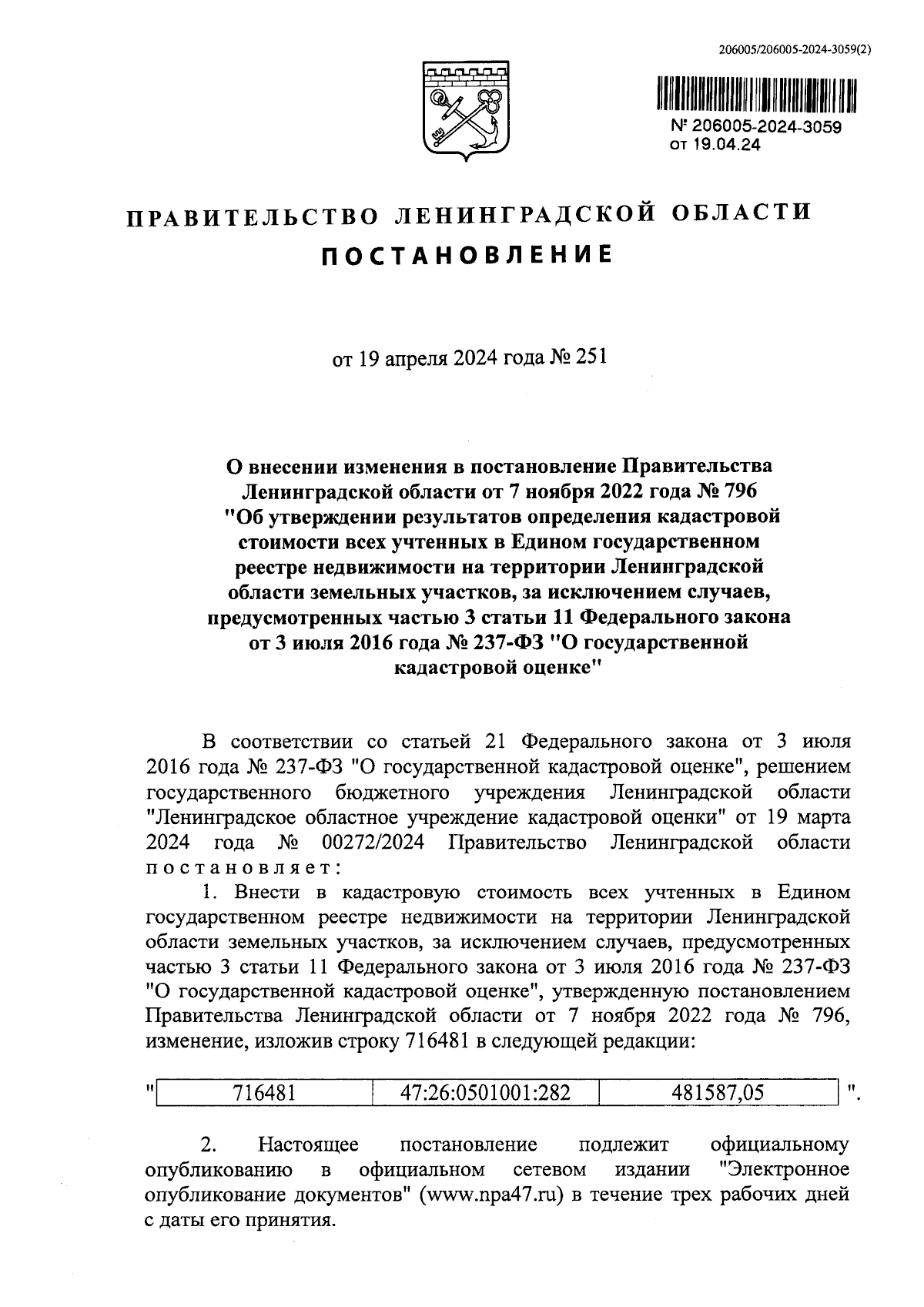 206005/206005-2024-3059(2)

№ 206005-2024-3059
от 19.04.24

ПРАВИТЕЛЬСТВО ЛЕНИНГРАДСКОЙ ОБЛАСТИ
ПОСТАНОВЛЕНИЕ

от 19 апреля 2024 года № 251

О внесении изменения в постановление Правительства Ленинградской области от 7 ноября 2022 года № 796 "Об утверждении результатов определения кадастровой стоимости всех учтенных в Едином государственном реестре недвижимости на территории Ленинградской области земельных участков, за исключением случаев, предусмотренных частью 3 статьи 11 Федерального закона от 3 июля 2016 года № 237-ФЗ "О государственной кадастровой оценке"

В соответствии со статьей 21 Федерального закона от 3 июля 2016 года № 237-ФЗ "О государственной кадастровой оценке", решением государственного бюджетного учреждения Ленинградской области "Ленинградское областное учреждение кадастровой оценки" от 19 марта 2024 года № 00272/2024 Правительство Ленинградской области постановляет:

1. Внести в кадастровую стоимость всех учтенных в Едином государственном реестре недвижимости на территории Ленинградской области земельных участков, за исключением случаев, предусмотренных частью 3 статьи 11 Федерального закона от 3 июля 2016 года № 237-ФЗ "О государственной кадастровой оценке", утвержденную постановлением Правительства Ленинградской области от 7 ноября 2022 года № 796, изменение, изложив строку 716481 в следующей редакции:

"
| 716481 | 47:26:0501001:282 | 481587,05 |
|---|---|---|
".

2. Настоящее постановление подлежит официальному опубликованию в официальном сетевом издании "Электронное опубликование документов" (www.npa47.ru) в течение трех рабочих дней с даты его принятия.